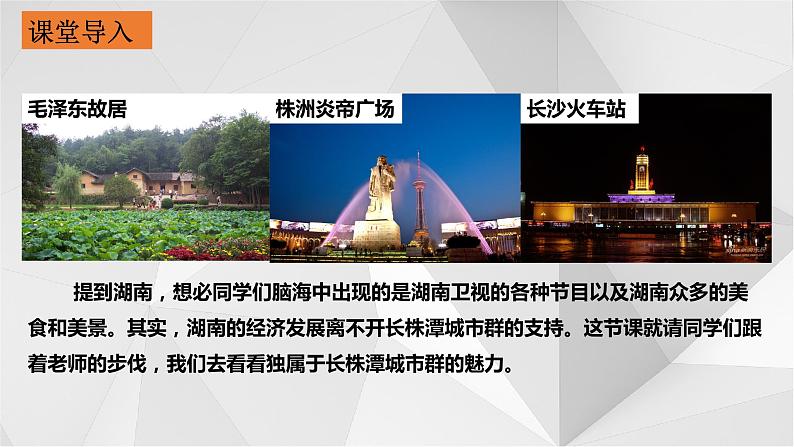 课堂导入

毛泽东故居

株洲炎帝广场

长沙火车站

提到湖南，想必同学们脑海中出现的是湖南卫视的各种节目以及湖南众多的美食和美景。其实，湖南的经济发展离不开长株潭城市群的支持。这节课就请同学们跟着老师的步伐，我们去看看独属于长株潭城市群的魅力。